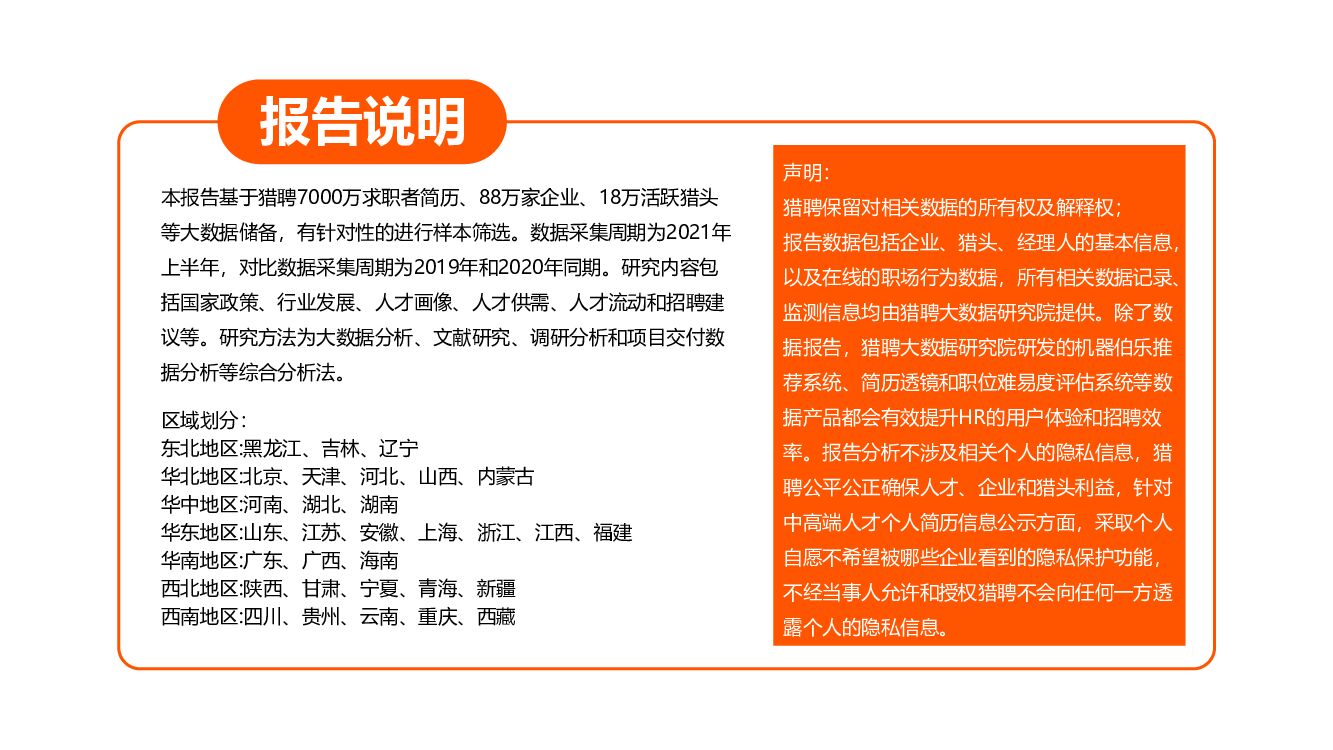 报告说明

本报告基于猎聘7000万求职者简历、88万家企业、18万活跃猎头等大数据储备，有针对性的进行样本筛选。数据采集周期为2021年上半年，对比数据采集周期为2019年和2020年同期。研究内容包括国家政策、行业发展、人才画像、人才供需、人才流动和招聘建议等。研究方法为大数据分析、文献研究、调研分析和项目交付数据分析等综合分析法。

区域划分：
东北地区:黑龙江、吉林、辽宁
华北地区:北京、天津、河北、山西、内蒙古
华中地区:河南、湖北、湖南
华东地区:山东、江苏、安徽、上海、浙江、江西、福建
华南地区:广东、广西、海南
西北地区:陕西、甘肃、宁夏、青海、新疆
西南地区:四川、贵州、云南、重庆、西藏

声明：
猎聘保留对相关数据的所有权及解释权；
报告数据包括企业、猎头、经理人的基本信息，以及在线的职场行为数据，所有相关数据记录、监测信息均由猎聘大数据研究院提供。除了数据报告，猎聘大数据研究院研发的机器伯乐推荐系统、简历透镜和职位难易度评估系统等数据产品都会有效提升HR的用户体验和招聘效率。报告分析不涉及相关个人的隐私信息，猎聘公平公正确保人才、企业和猎头利益，针对中高端人才个人简历信息公示方面，采取个人自愿不希望被哪些企业看到的隐私保护功能，不经当事人允许和授权猎聘不会向任何一方透露个人的隐私信息。